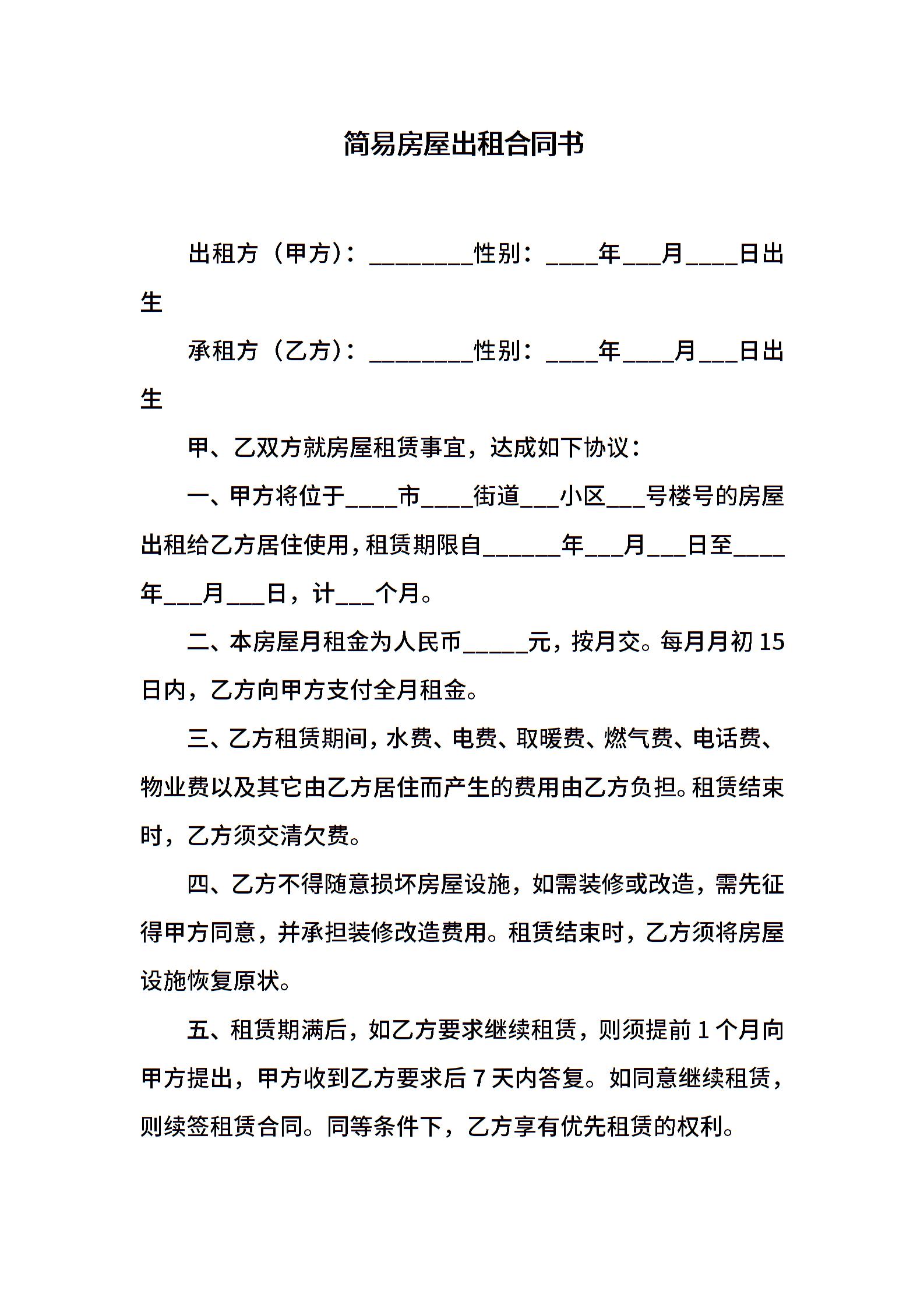 简易房屋出租合同书

出租方（甲方）：________性别：____年___月____日出生

承租方（乙方）：________性别：____年____月___日出生

甲、乙双方就房屋租赁事宜，达成如下协议：

一、甲方将位于____市____街道___小区___号楼号的房屋出租给乙方居住使用，租赁期限自______年___月___日至____年___月___日，计___个月。

二、本房屋月租金为人民币_____元，按月交。每月月初15日内，乙方向甲方支付全月租金。

三、乙方租赁期间，水费、电费、取暖费、燃气费、电话费、物业费以及其它由乙方居住而产生的费用由乙方负担。租赁结束时，乙方须交清欠费。

四、乙方不得随意损坏房屋设施，如需装修或改造，需先征得甲方同意，并承担装修改造费用。租赁结束时，乙方须将房屋设施恢复原状。

五、租赁期满后，如乙方要求继续租赁，则须提前1个月向甲方提出，甲方收到乙方要求后7天内答复。如同意继续租赁，则续签租赁合同。同等条件下，乙方享有优先租赁的权利。